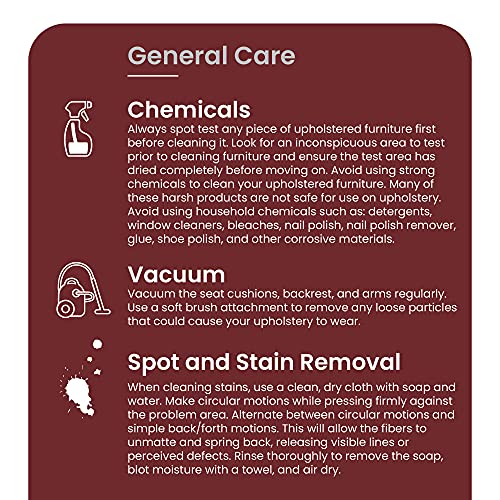 General Care

Chemicals
Always spot test any piece of upholstered furniture first before cleaning it. Look for an inconspicuous area to test prior to cleaning furniture and ensure the test area has dried completely before moving on. Avoid using strong chemicals to clean your upholstered furniture. Many of these harsh products are not safe for use on upholstery. Avoid using household chemicals such as: detergents, window cleaners, bleaches, nail polish, nail polish remover, glue, shoe polish, and other corrosive materials.

Vacuum
Vacuum the seat cushions, backrest, and arms regularly. Use a soft brush attachment to remove any loose particles that could cause your upholstery to wear.

Spot and Stain Removal
When cleaning stains, use a clean, dry cloth with soap and water. Make circular motions while pressing firmly against the problem area. Alternate between circular motions and simple back/forth motions. This will allow the fibers to unmatte and spring back, releasing visible lines or perceived defects. Rinse thoroughly to remove the soap, blot moisture with a towel, and air dry.